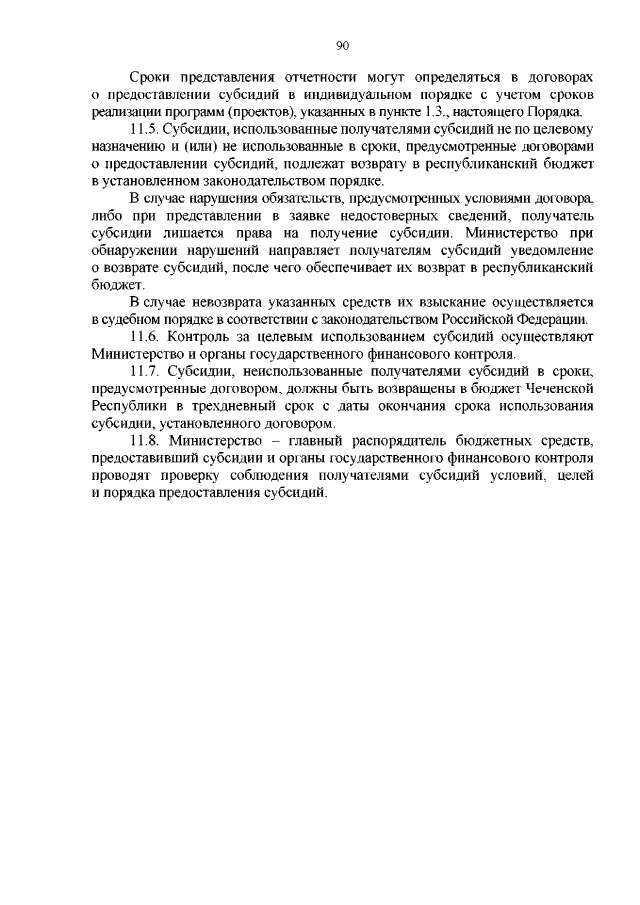 90

Сроки представления отчетности могут определяться в договорах о предоставлении субсидий в индивидуальном порядке с учетом сроков реализации программ (проектов), указанных в пункте 1.3., настоящего Порядка.

11.5. Субсидии, использованные получателями субсидий не по целевому назначению и (или) не использованные в сроки, предусмотренные договорами о предоставлении субсидий, подлежат возврату в республиканский бюджет в установленном законодательством порядке.

В случае нарушения обязательств, предусмотренных условиями договора, либо при представлении в заявке недостоверных сведений, получатель субсидии лишается права на получение субсидии. Министерство при обнаружении нарушений направляет получателям субсидий уведомление о возврате субсидий, после чего обеспечивает их возврат в республиканский бюджет.

В случае невозврата указанных средств их взыскание осуществляется в судебном порядке в соответствии с законодательством Российской Федерации.

11.6. Контроль за целевым использованием субсидий осуществляют Министерство и органы государственного финансового контроля.

11.7. Субсидии, неиспользованные получателями субсидий в сроки, предусмотренные договором, должны быть возвращены в бюджет Чеченской Республики в трехдневный срок с даты окончания срока использования субсидии, установленного договором.

11.8. Министерство – главный распорядитель бюджетных средств, предоставивший субсидии и органы государственного финансового контроля проводят проверку соблюдения получателями субсидий условий, целей и порядка предоставления субсидий.